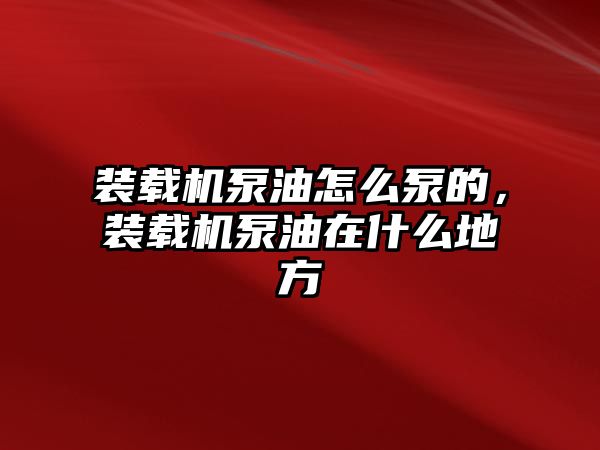 装载机泵油怎么泵的，装载机泵油在什么地方